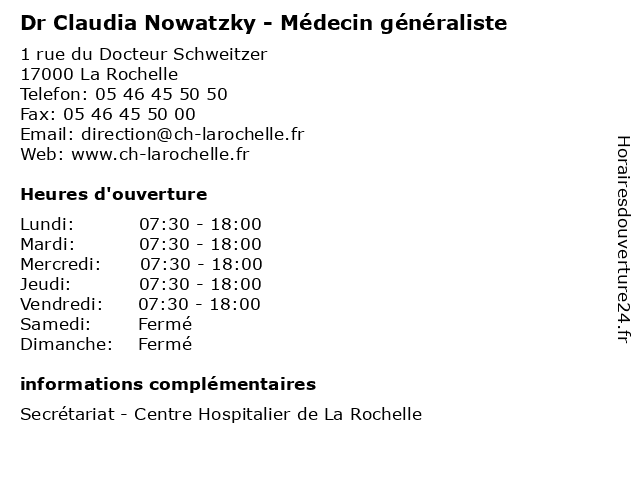 Dr Claudia Nowatzky - Médecin généraliste

1 rue du Docteur Schweitzer
17000 La Rochelle
Telefon: 05 46 45 50 50
Fax: 05 46 45 50 00
Email: direction@ch-larochelle.fr
Web: www.ch-larochelle.fr

Heures d'ouverture

| | |
|---|---|
| Lundi: | 07:30 - 18:00 |
| Mardi: | 07:30 - 18:00 |
| Mercredi: | 07:30 - 18:00 |
| Jeudi: | 07:30 - 18:00 |
| Vendredi: | 07:30 - 18:00 |
| Samedi: | Fermé |
| Dimanche: | Fermé |

informations complémentaires

Secrétariat - Centre Hospitalier de La Rochelle

Horairesdouverture24.fr